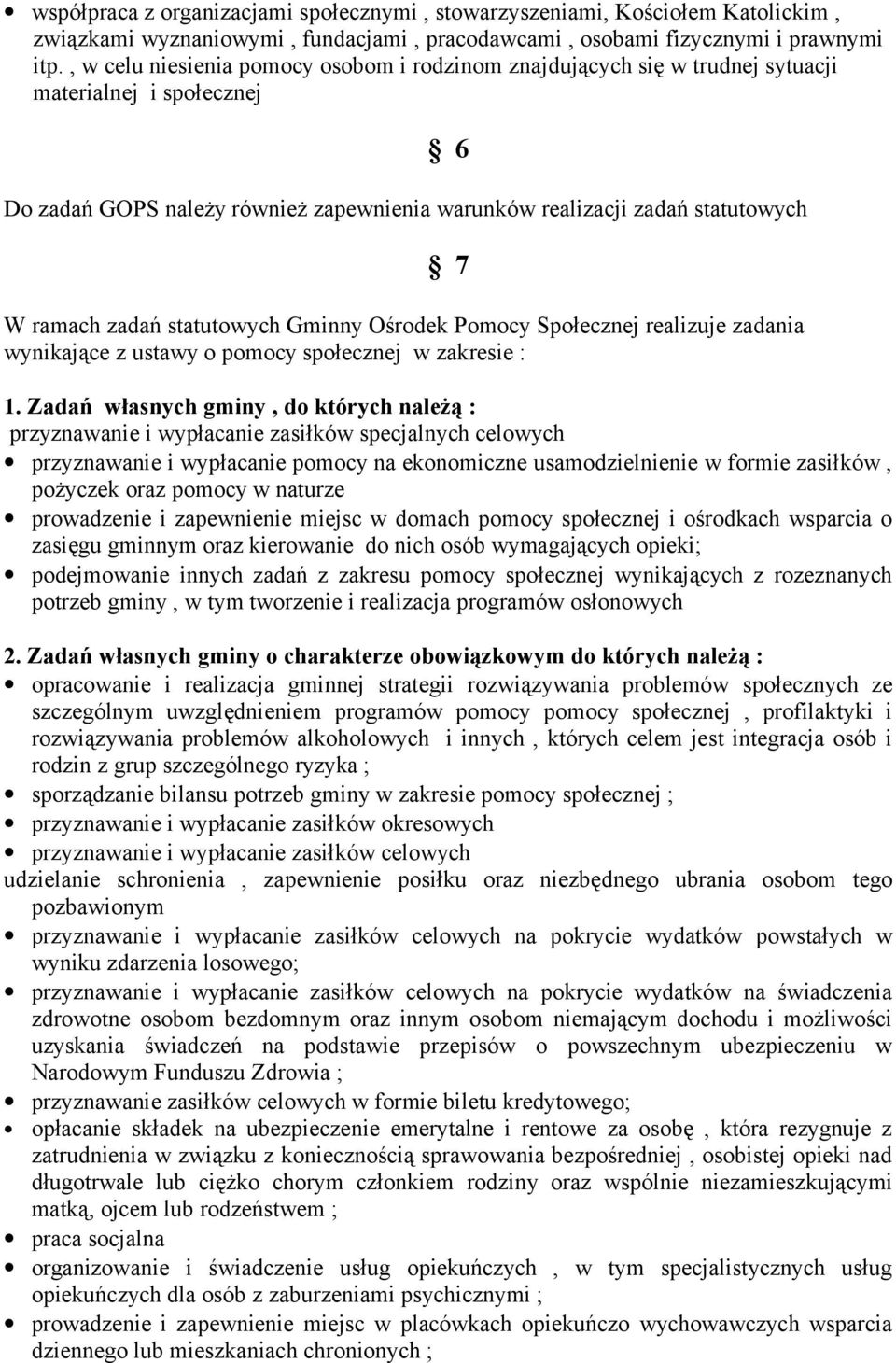 • współpraca z organizacjami społecznymi , stowarzyszeniami, Kościołem Katolickim , związkami wyznaniowymi , fundacjami , pracodawcami , osobami fizycznymi i prawnymi itp. , w celu niesienia pomocy osobom i rodzinom znajdujących się w trudnej sytuacji materialnej i społecznej

§ 6

Do zadań GOPS należy również zapewnienia warunków realizacji zadań statutowych

§ 7

W ramach zadań statutowych Gminny Ośrodek Pomocy Społecznej realizuje zadania wynikające z ustawy o pomocy społecznej w zakresie :

1. Zadań własnych gminy , do których należą :
przyznawanie i wypłacanie zasiłków specjalnych celowych
• przyznawanie i wypłacanie pomocy na ekonomiczne usamodzielnienie w formie zasiłków , pożyczek oraz pomocy w naturze
• prowadzenie i zapewnienie miejsc w domach pomocy społecznej i ośrodkach wsparcia o zasięgu gminnym oraz kierowanie do nich osób wymagających opieki;
• podejmowanie innych zadań z zakresu pomocy społecznej wynikających z rozeznanych potrzeb gminy , w tym tworzenie i realizacja programów osłonowych

2. Zadań własnych gminy o charakterze obowiązkowym do których należą :
• opracowanie i realizacja gminnej strategii rozwiązywania problemów społecznych ze szczególnym uwzględnieniem programów pomocy pomocy społecznej , profilaktyki i rozwiązywania problemów alkoholowych i innych , których celem jest integracja osób i rodzin z grup szczególnego ryzyka ;
• sporządzanie bilansu potrzeb gminy w zakresie pomocy społecznej ;
• przyznawanie i wypłacanie zasiłków okresowych
• przyznawanie i wypłacanie zasiłków celowych
udzielanie schronienia , zapewnienie posiłku oraz niezbędnego ubrania osobom tego pozbawionym
• przyznawanie i wypłacanie zasiłków celowych na pokrycie wydatków powstałych w wyniku zdarzenia losowego;
• przyznawanie i wypłacanie zasiłków celowych na pokrycie wydatków na świadczenia zdrowotne osobom bezdomnym oraz innym osobom niemającym dochodu i możliwości uzyskania świadczeń na podstawie przepisów o powszechnym ubezpieczeniu w Narodowym Funduszu Zdrowia ;
• przyznawanie zasiłków celowych w formie biletu kredytowego;
• opłacanie składek na ubezpieczenie emerytalne i rentowe za osobę , która rezygnuje z zatrudnienia w związku z koniecznością sprawowania bezpośredniej , osobistej opieki nad długotrwale lub ciężko chorym członkiem rodziny oraz wspólnie niezamieszkującymi matką, ojcem lub rodzeństwem ;
• praca socjalna
• organizowanie i świadczenie usług opiekuńczych , w tym specjalistycznych usług opiekuńczych dla osób z zaburzeniami psychicznymi ;
• prowadzenie i zapewnienie miejsc w placówkach opiekuńczo wychowawczych wsparcia dziennego lub mieszkaniach chronionych ;